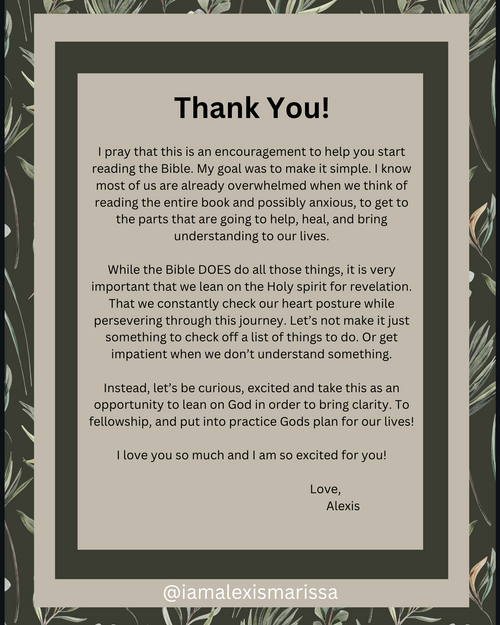 Thank You!

I pray that this is an encouragement to help you start reading the Bible. My goal was to make it simple. I know most of us are already overwhelmed when we think of reading the entire book and possibly anxious, to get to the parts that are going to help, heal, and bring understanding to our lives.

While the Bible DOES do all those things, it is very important that we lean on the Holy spirit for revelation. That we constantly check our heart posture while persevering through this journey. Let's not make it just something to check off a list of things to do. Or get impatient when we don't understand something.

Instead, let's be curious, excited and take this as an opportunity to lean on God in order to bring clarity. To fellowship, and put into practice Gods plan for our lives!

I love you so much and I am so excited for you!

Love,
Alexis

@iamalexismarissa